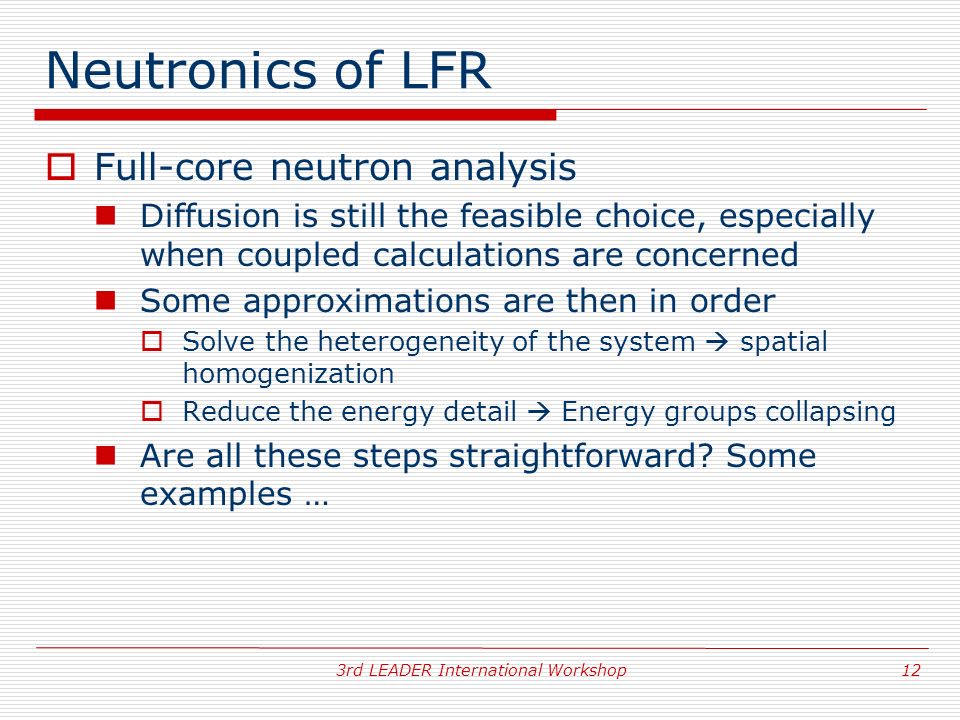 Neutronics of LFR

Full-core neutron analysis

Diffusion is still the feasible choice, especially when coupled calculations are concerned

Some approximations are then in order

Solve the heterogeneity of the system → spatial homogenization

Reduce the energy detail → Energy groups collapsing

Are all these steps straightforward? Some examples …

3rd LEADER International Workshop 12